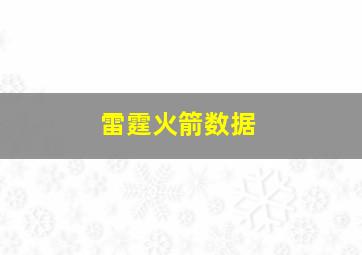 雷霆火箭数据